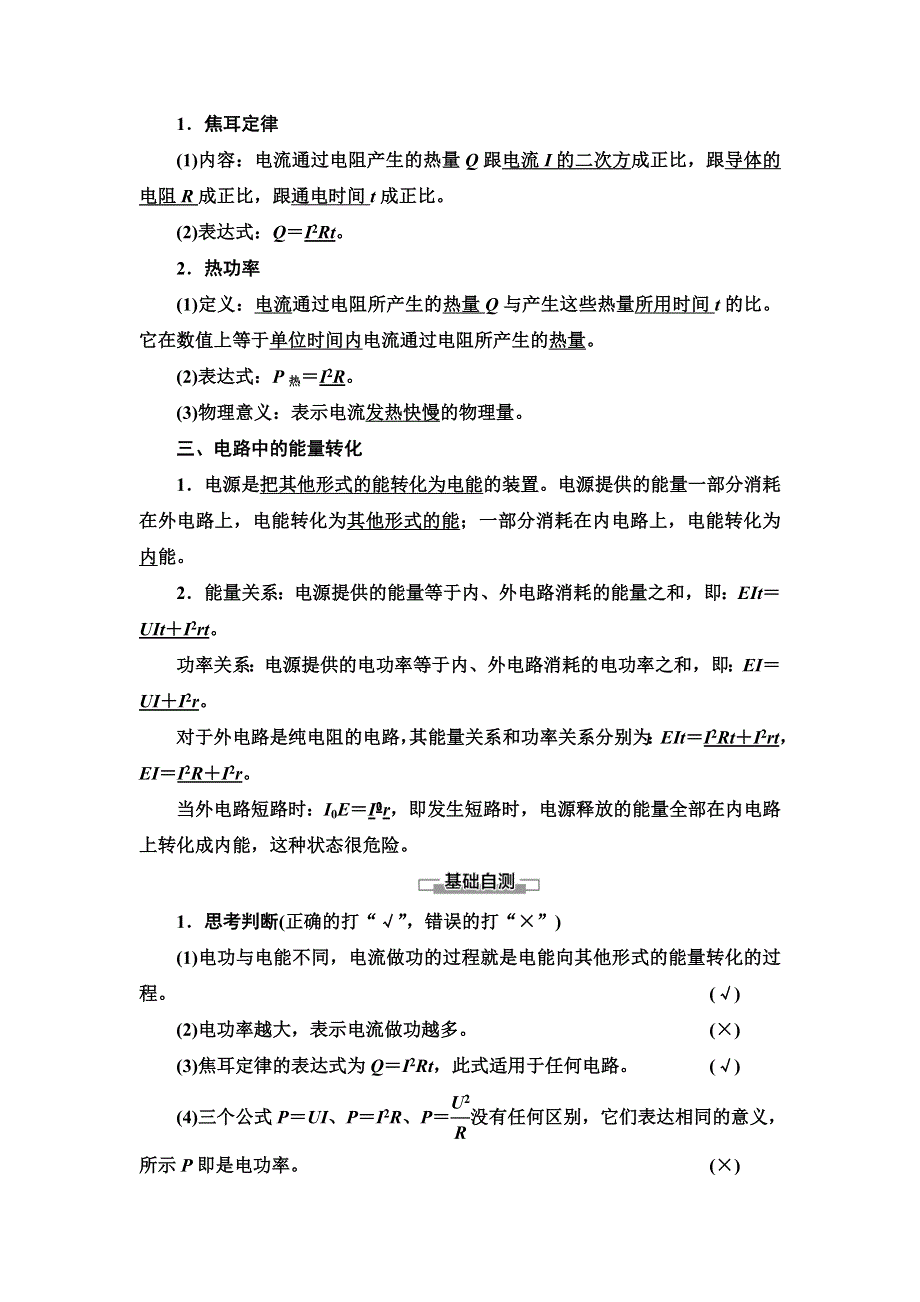 1．焦耳定律

(1)内容：电流通过电阻产生的热量 $Q$ 跟电流 $I$ 的二次方成正比，跟导体的电阻 $R$ 成正比，跟通电时间 $t$ 成正比。

(2)表达式：$Q=I^2Rt$。

2．热功率

(1)定义：电流通过电阻所产生的热量 $Q$ 与产生这些热量所用时间 $t$ 的比。它在数值上等于单位时间内电流通过电阻所产生的热量。

(2)表达式：$P_{热}=I^2R$。

(3)物理意义：表示电流发热快慢的物理量。

三、电路中的能量转化

1．电源是把其他形式的能转化为电能的装置。电源提供的能量一部分消耗在外电路上，电能转化为其他形式的能；一部分消耗在内电路上，电能转化为内能。

2．能量关系：电源提供的能量等于内、外电路消耗的能量之和，即：$EIt=UIt+I^2rt$。

功率关系：电源提供的电功率等于内、外电路消耗的电功率之和，即：$EI=UI+I^2r$。

对于外电路是纯电阻的电路，其能量关系和功率关系分别为：$EIt=I^2Rt+I^2rt$，$EI=I^2R+I^2r$。

当外电路短路时：$I_0E=I_0^2r$，即发生短路时，电源释放的能量全部在内电路上转化成内能，这种状态很危险。

基础自测

1．思考判断(正确的打“√”，错误的打“×”)

(1)电功与电能不同，电流做功的过程就是电能向其他形式的能量转化的过程。 (√)

(2)电功率越大，表示电流做功越多。 (×)

(3)焦耳定律的表达式为 $Q=I^2Rt$，此式适用于任何电路。 (√)

(4)三个公式 $P=UI$、$P=I^2R$、$P=\frac{U^2}{R}$没有任何区别，它们表达相同的意义，所示 $P$ 即是电功率。 (×)